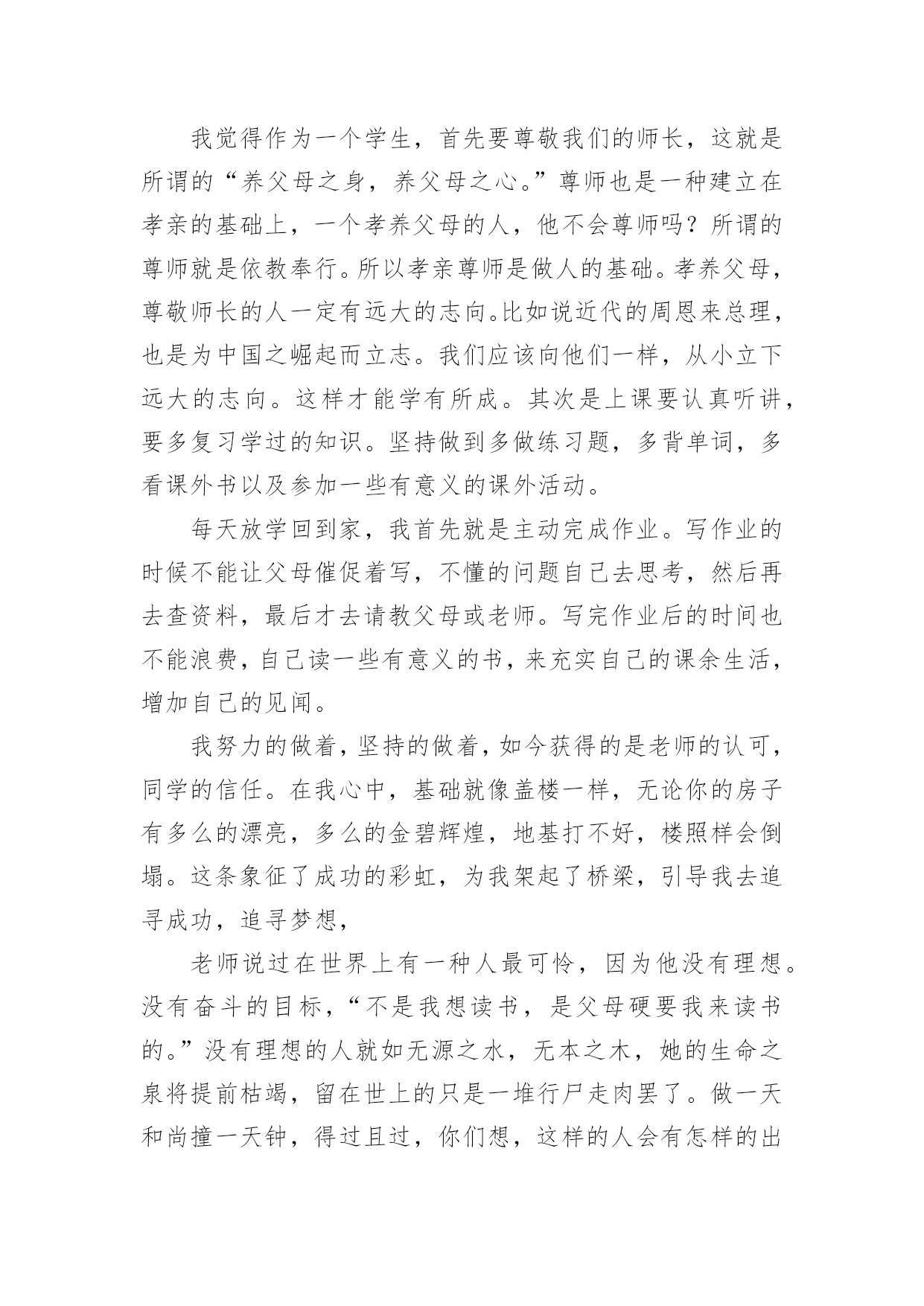 我觉得作为一个学生，首先要尊敬我们的师长，这就是所谓的“养父母之身，养父母之心。”尊师也是一种建立在孝亲的基础上，一个孝养父母的人，他不会尊师吗？所谓的尊师就是依教奉行。所以孝亲尊师是做人的基础。孝养父母，尊敬师长的人一定有远大的志向。比如说近代的周恩来总理，也是为中国之崛起而立志。我们应该向他们一样，从小立下远大的志向。这样才能学有所成。其次是上课要认真听讲，要多复习学过的知识。坚持做到多做练习题，多背单词，多看课外书以及参加一些有意义的课外活动。

每天放学回到家，我首先就是主动完成作业。写作业的时候不能让父母催促着写，不懂的问题自己去思考，然后再去查资料，最后才去请教父母或老师。写完作业后的时间也不能浪费，自己读一些有意义的书，来充实自己的课余生活，增加自己的见闻。

我努力的做着，坚持的做着，如今获得的是老师的认可，同学的信任。在我心中，基础就像盖楼一样，无论你的房子有多么的漂亮，多么的金碧辉煌，地基打不好，楼照样会倒塌。这条象征了成功的彩虹，为我架起了桥梁，引导我去追寻成功，追寻梦想，

老师说过在世界上有一种人最可怜，因为他没有理想。没有奋斗的目标，“不是我想读书，是父母硬要我来读书的。”没有理想的人就如无源之水，无本之木，她的生命之泉将提前枯竭，留在世上的只是一堆行尸走肉罢了。做一天和尚撞一天钟，得过且过，你们想，这样的人会有怎样的出